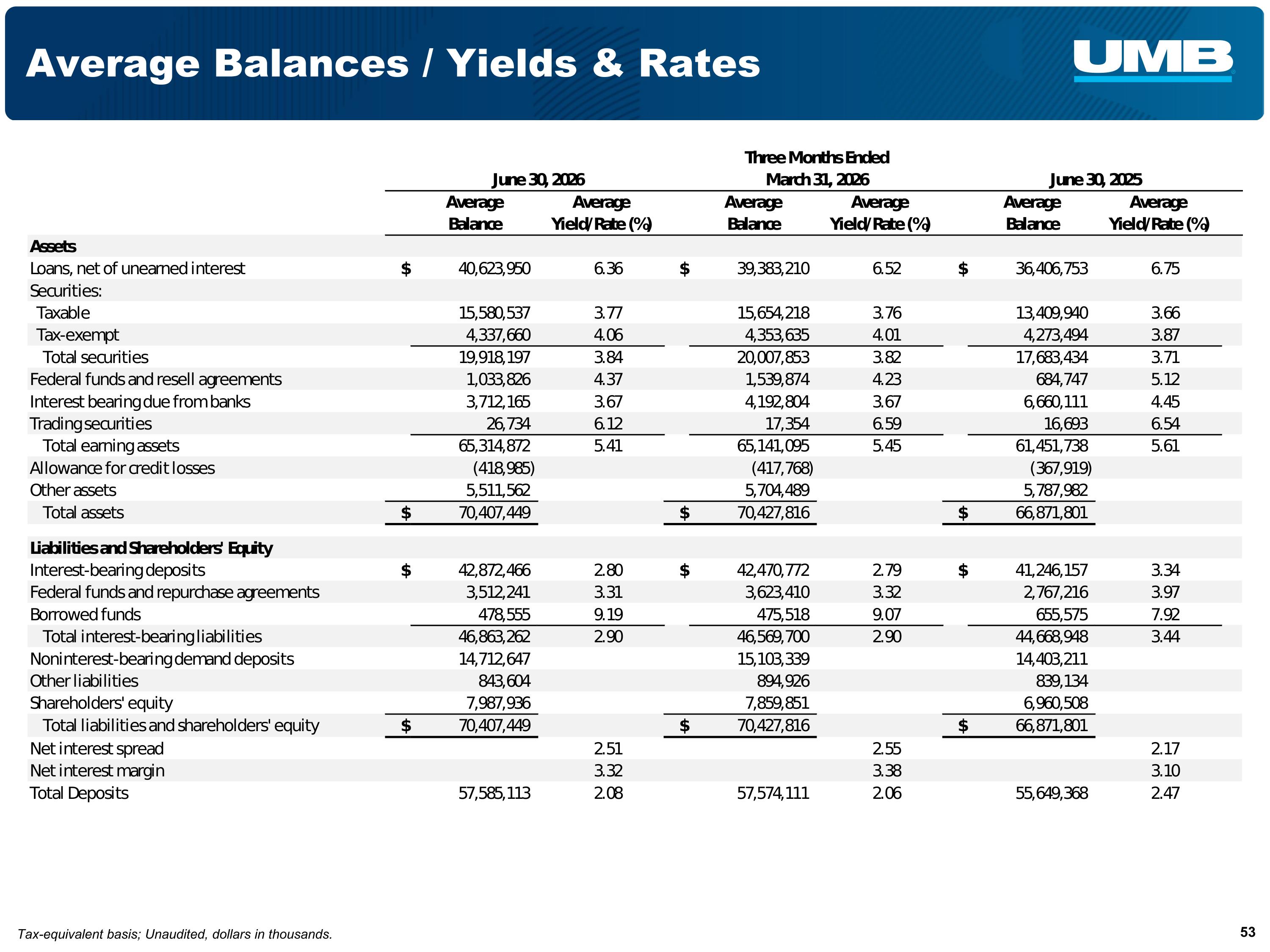 Average Balances / Yields & Rates

UMB

Three Months Ended

| | June 30, 2026 Average Balance | June 30, 2026 Average Yield/Rate (%) | March 31, 2026 Average Balance | March 31, 2026 Average Yield/Rate (%) | June 30, 2025 Average Balance | June 30, 2025 Average Yield/Rate (%) |
|---|---|---|---|---|---|---|
| **Assets** | | | | | | |
| Loans, net of unearned interest | $ 40,623,950 | 6.36 | $ 39,383,210 | 6.52 | $ 36,406,753 | 6.75 |
| Securities: | | | | | | |
| Taxable | 15,580,537 | 3.77 | 15,654,218 | 3.76 | 13,409,940 | 3.66 |
| Tax-exempt | 4,337,660 | 4.06 | 4,353,635 | 4.01 | 4,273,494 | 3.87 |
| Total securities | 19,918,197 | 3.84 | 20,007,853 | 3.82 | 17,683,434 | 3.71 |
| Federal funds and resell agreements | 1,033,826 | 4.37 | 1,539,874 | 4.23 | 684,747 | 5.12 |
| Interest bearing due from banks | 3,712,165 | 3.67 | 4,192,804 | 3.67 | 6,660,111 | 4.45 |
| Trading securities | 26,734 | 6.12 | 17,354 | 6.59 | 16,693 | 6.54 |
| Total earning assets | 65,314,872 | 5.41 | 65,141,095 | 5.45 | 61,451,738 | 5.61 |
| Allowance for credit losses | (418,985) | | (417,768) | | (367,919) | |
| Other assets | 5,511,562 | | 5,704,489 | | 5,787,982 | |
| Total assets | $ 70,407,449 | | $ 70,427,816 | | $ 66,871,801 | |
| **Liabilities and Shareholders' Equity** | | | | | | |
| Interest-bearing deposits | $ 42,872,466 | 2.80 | $ 42,470,772 | 2.79 | $ 41,246,157 | 3.34 |
| Federal funds and repurchase agreements | 3,512,241 | 3.31 | 3,623,410 | 3.32 | 2,767,216 | 3.97 |
| Borrowed funds | 478,555 | 9.19 | 475,518 | 9.07 | 655,575 | 7.92 |
| Total interest-bearing liabilities | 46,863,262 | 2.90 | 46,569,700 | 2.90 | 44,668,948 | 3.44 |
| Noninterest-bearing demand deposits | 14,712,647 | | 15,103,339 | | 14,403,211 | |
| Other liabilities | 843,604 | | 894,926 | | 839,134 | |
| Shareholders' equity | 7,987,936 | | 7,859,851 | | 6,960,508 | |
| Total liabilities and shareholders' equity | $ 70,407,449 | | $ 70,427,816 | | $ 66,871,801 | |
| Net interest spread | | 2.51 | | 2.55 | | 2.17 |
| Net interest margin | | 3.32 | | 3.38 | | 3.10 |
| Total Deposits | 57,585,113 | 2.08 | 57,574,111 | 2.06 | 55,649,368 | 2.47 |

Tax-equivalent basis; Unaudited, dollars in thousands.

53